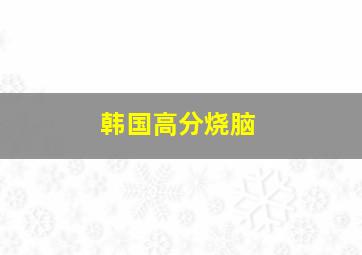 韩国高分烧脑